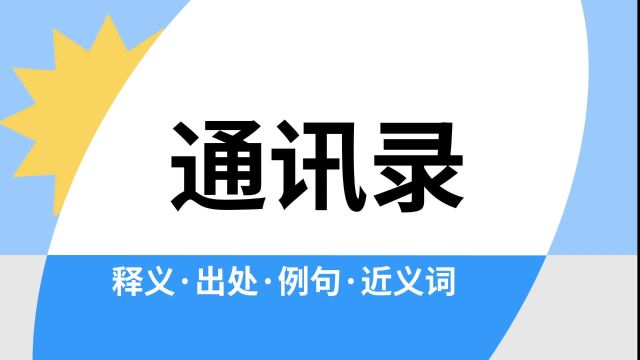 通讯录

释义·出处·例句·近义词